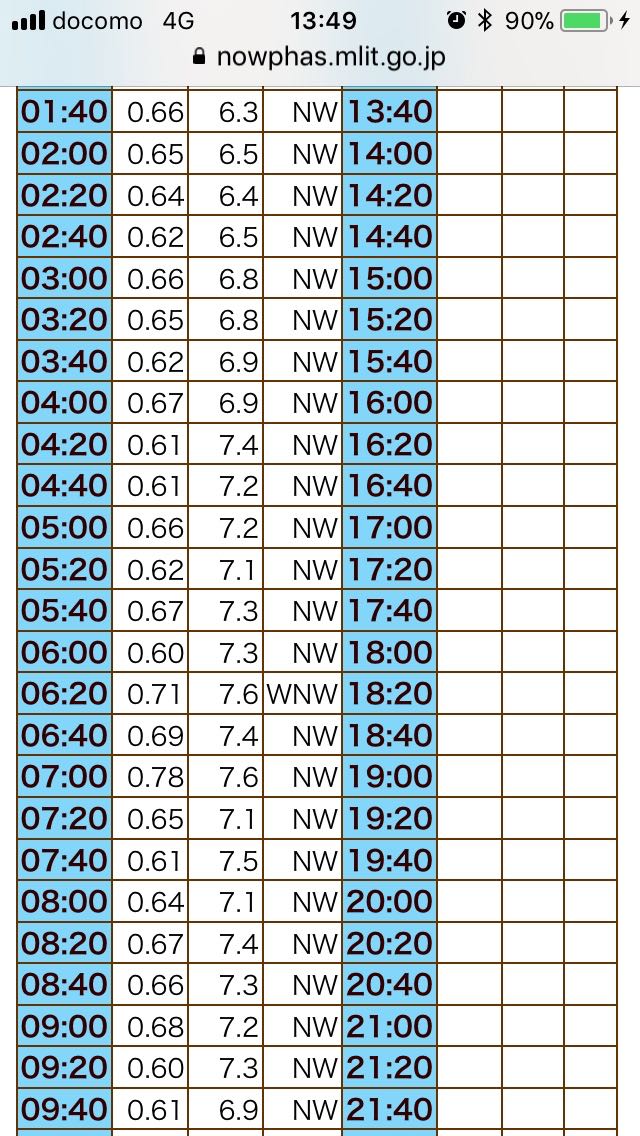 docomo 4G 13:49 90%
nowphas.mlit.go.jp

| | | | | | | | |
|---|---|---|---|---|---|---|---|
| 01:40 | 0.66 | 6.3 | NW | 13:40 | | | |
| 02:00 | 0.65 | 6.5 | NW | 14:00 | | | |
| 02:20 | 0.64 | 6.4 | NW | 14:20 | | | |
| 02:40 | 0.62 | 6.5 | NW | 14:40 | | | |
| 03:00 | 0.66 | 6.8 | NW | 15:00 | | | |
| 03:20 | 0.65 | 6.8 | NW | 15:20 | | | |
| 03:40 | 0.62 | 6.9 | NW | 15:40 | | | |
| 04:00 | 0.67 | 6.9 | NW | 16:00 | | | |
| 04:20 | 0.61 | 7.4 | NW | 16:20 | | | |
| 04:40 | 0.61 | 7.2 | NW | 16:40 | | | |
| 05:00 | 0.66 | 7.2 | NW | 17:00 | | | |
| 05:20 | 0.62 | 7.1 | NW | 17:20 | | | |
| 05:40 | 0.67 | 7.3 | NW | 17:40 | | | |
| 06:00 | 0.60 | 7.3 | NW | 18:00 | | | |
| 06:20 | 0.71 | 7.6 | WNW | 18:20 | | | |
| 06:40 | 0.69 | 7.4 | NW | 18:40 | | | |
| 07:00 | 0.78 | 7.6 | NW | 19:00 | | | |
| 07:20 | 0.65 | 7.1 | NW | 19:20 | | | |
| 07:40 | 0.61 | 7.5 | NW | 19:40 | | | |
| 08:00 | 0.64 | 7.1 | NW | 20:00 | | | |
| 08:20 | 0.67 | 7.4 | NW | 20:20 | | | |
| 08:40 | 0.66 | 7.3 | NW | 20:40 | | | |
| 09:00 | 0.68 | 7.2 | NW | 21:00 | | | |
| 09:20 | 0.60 | 7.3 | NW | 21:20 | | | |
| 09:40 | 0.61 | 6.9 | NW | 21:40 | | | |